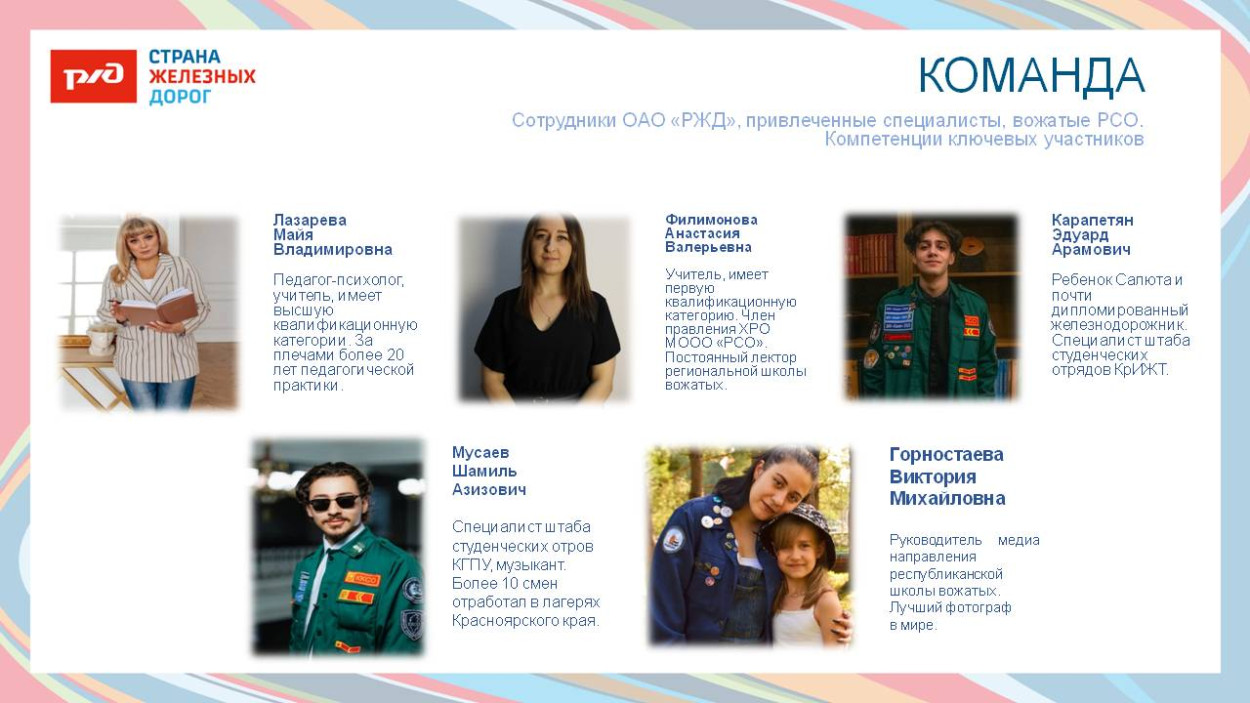 РЖД

СТРАНА ЖЕЛЕЗНЫХ ДОРОГ

КОМАНДА

Сотрудники ОАО «РЖД», привлеченные специалисты, вожатые РСО. Компетенции ключевых участников

Лазарева Майя Владимировна

Педагог-психолог, учитель, имеет высшую квалификационную категории. За плечами более 20 лет педагогической практики.

Филимонова Анастасия Валерьевна

Учитель, имеет первую квалификационную категорию. Член правления ХРО МООО «РСО». Постоянный лектор региональной школы вожатых.

Карапетян Эдуард Арамович

Ребенок Салюта и почти дипломированный железнодорожник. Специалист штаба студенческих отрядов КрИЖТ.

Мусаев Шамиль Азизович

Специалист штаба студенческих отров КГПУ, музыкант. Более 10 смен отработал в лагерях Красноярского края.

Горностаева Виктория Михайловна

Руководитель медиа направления республиканской школы вожатых. Лучший фотограф в мире.